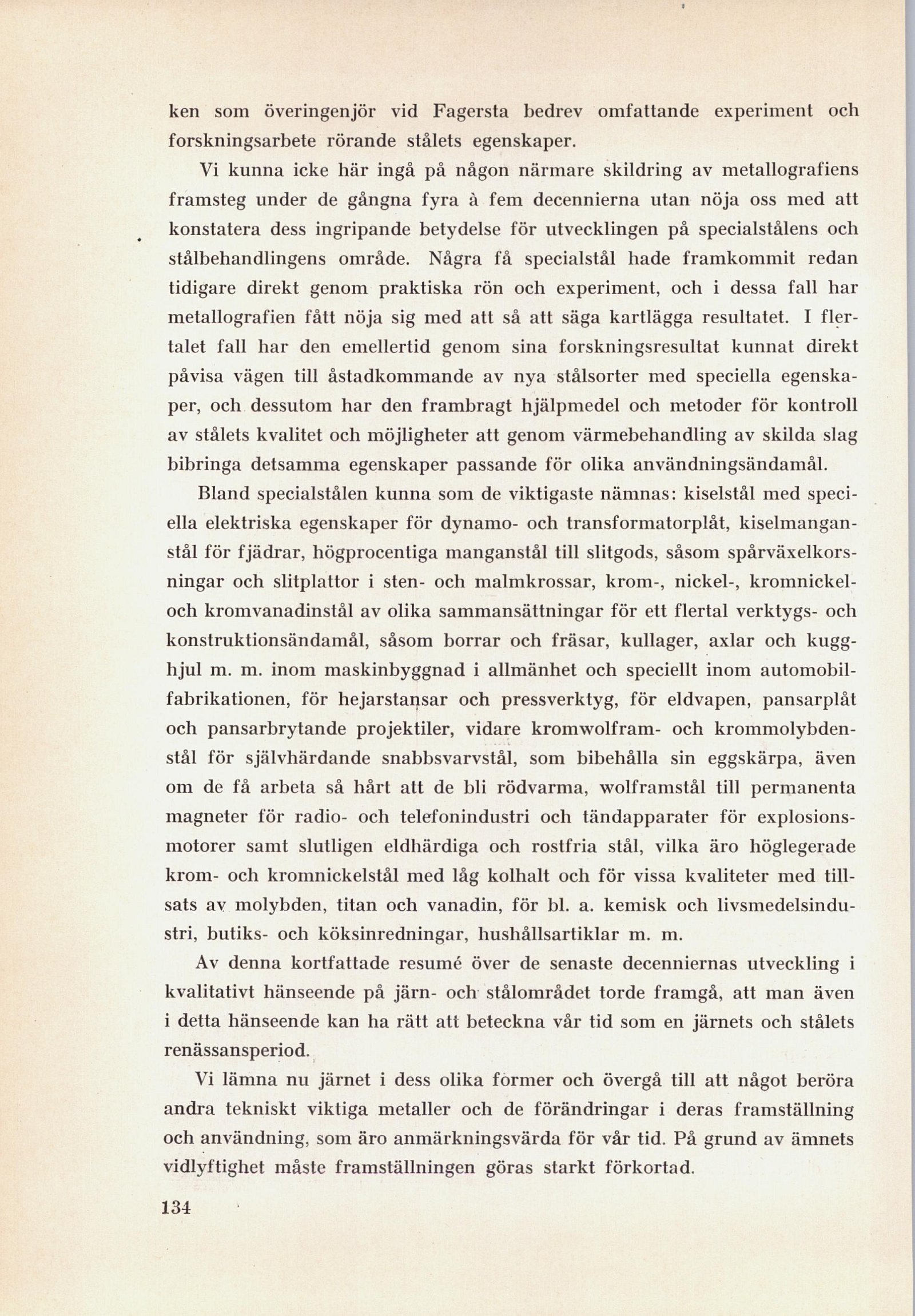 ken som överingenjör vid Fagersta bedrev omfattande experiment och forskningsarbete rörande stålets egenskaper.

Vi kunna icke här ingå på någon närmare skildring av metallografiens framsteg under de gångna fyra à fem decennierna utan nöja oss med att konstatera dess ingripande betydelse för utvecklingen på specialstålens och stålbehandlingens område. Några få specialstål hade framkommit redan tidigare direkt genom praktiska rön och experiment, och i dessa fall har metallografien fått nöja sig med att så att säga kartlägga resultatet. I flertalet fall har den emellertid genom sina forskningsresultat kunnat direkt påvisa vägen till åstadkommande av nya stålsorter med speciella egenskaper, och dessutom har den frambragt hjälpmedel och metoder för kontroll av stålets kvalitet och möjligheter att genom värmebehandling av skilda slag bibringa detsamma egenskaper passande för olika användningsändamål.

Bland specialstålen kunna som de viktigaste nämnas: kiselstål med speciella elektriska egenskaper för dynamo- och transformatorplåt, kiselmanganstål för fjädrar, högprocentiga manganstål till slitgods, såsom spårväxelkorsningar och slitplattor i sten- och malmkrossar, krom-, nickel-, kromnickel- och kromvanadinstål av olika sammansättningar för ett flertal verktygs- och konstruktionsändamål, såsom borrar och fräsar, kullager, axlar och kugghjul m. m. inom maskinbyggnad i allmänhet och speciellt inom automobilfabrikationen, för hejarstansar och pressverktyg, för eldvapen, pansarplåt och pansarbrytande projektiler, vidare kromwolfram- och krommolybdenstål för självhärdande snabbsvarvstål, som bibehålla sin eggskärpa, även om de få arbeta så hårt att de bli rödvarma, wolframstål till permanenta magneter för radio- och telefonindustri och tändapparater för explosionsmotorer samt slutligen eldhärdiga och rostfria stål, vilka äro höglegerade krom- och kromnickelstål med låg kolhalt och för vissa kvaliteter med tillsats av molybden, titan och vanadin, för bl. a. kemisk och livsmedelsindustri, butiks- och köksinredningar, hushållsartiklar m. m.

Av denna kortfattade resumé över de senaste decenniernas utveckling i kvalitativt hänseende på järn- och stålområdet torde framgå, att man även i detta hänseende kan ha rätt att beteckna vår tid som en järnets och stålets renässansperiod.

Vi lämna nu järnet i dess olika former och övergå till att något beröra andra tekniskt viktiga metaller och de förändringar i deras framställning och användning, som äro anmärkningsvärda för vår tid. På grund av ämnets vidlyftighet måste framställningen göras starkt förkortad.

134